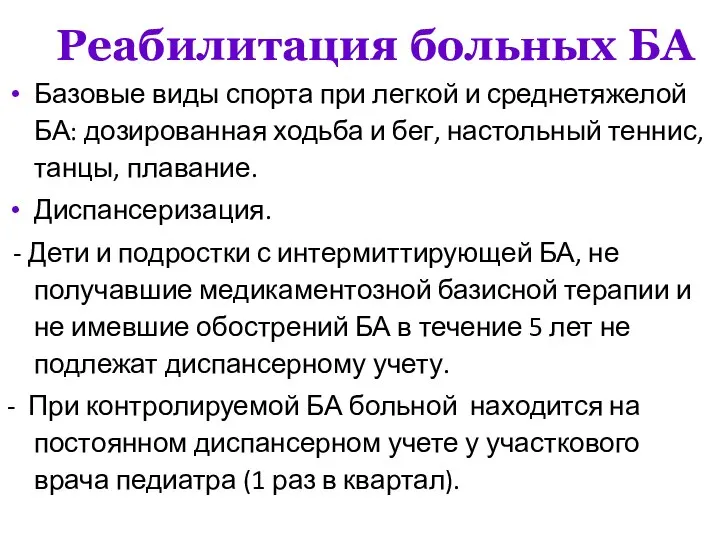 Реабилитация больных БА

• Базовые виды спорта при легкой и среднетяжелой БА: дозированная ходьба и бег, настольный теннис, танцы, плавание.

• Диспансеризация.

- Дети и подростки с интермиттирующей БА, не получавшие медикаментозной базисной терапии и не имевшие обострений БА в течение 5 лет не подлежат диспансерному учету.

- При контролируемой БА больной находится на постоянном диспансерном учете у участкового врача педиатра (1 раз в квартал).